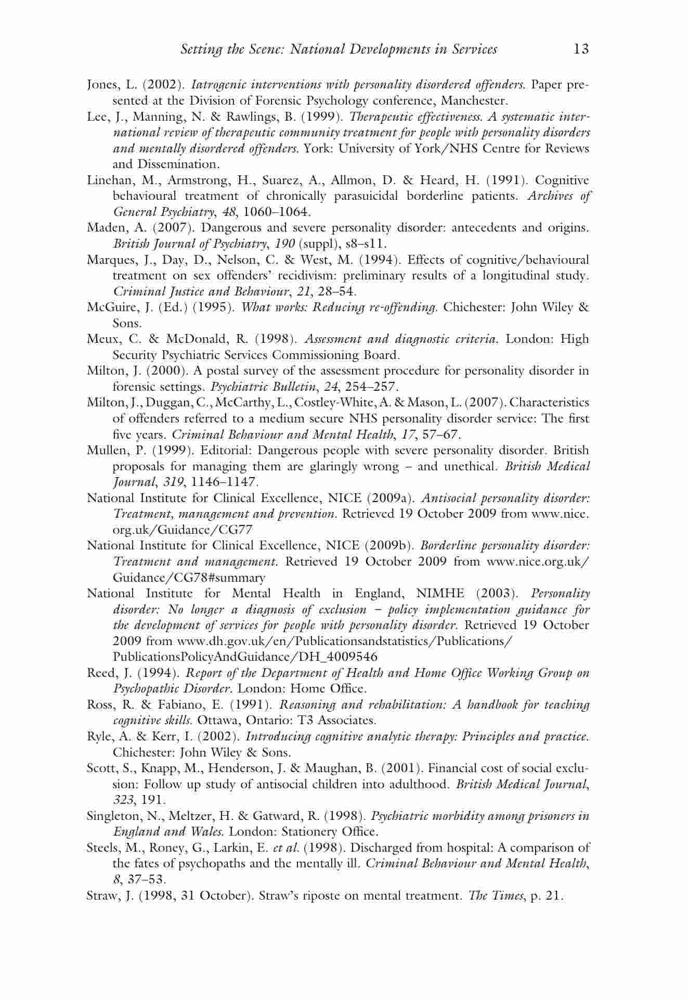 Setting the Scene: National Developments in Services 13

Jones, L. (2002). Iatrogenic interventions with personality disordered offenders. Paper presented at the Division of Forensic Psychology conference, Manchester.

Lee, J., Manning, N. & Rawlings, B. (1999). Therapeutic effectiveness. A systematic international review of therapeutic community treatment for people with personality disorders and mentally disordered offenders. York: University of York/NHS Centre for Reviews and Dissemination.

Linehan, M., Armstrong, H., Suarez, A., Allmon, D. & Heard, H. (1991). Cognitive behavioural treatment of chronically parasuicidal borderline patients. Archives of General Psychiatry, 48, 1060–1064.

Maden, A. (2007). Dangerous and severe personality disorder: antecedents and origins. British Journal of Psychiatry, 190 (suppl), s8–s11.

Marques, J., Day, D., Nelson, C. & West, M. (1994). Effects of cognitive/behavioural treatment on sex offenders' recidivism: preliminary results of a longitudinal study. Criminal Justice and Behaviour, 21, 28–54.

McGuire, J. (Ed.) (1995). What works: Reducing re-offending. Chichester: John Wiley & Sons.

Meux, C. & McDonald, R. (1998). Assessment and diagnostic criteria. London: High Security Psychiatric Services Commissioning Board.

Milton, J. (2000). A postal survey of the assessment procedure for personality disorder in forensic settings. Psychiatric Bulletin, 24, 254–257.

Milton, J., Duggan, C., McCarthy, L., Costley-White, A. & Mason, L. (2007). Characteristics of offenders referred to a medium secure NHS personality disorder service: The first five years. Criminal Behaviour and Mental Health, 17, 57–67.

Mullen, P. (1999). Editorial: Dangerous people with severe personality disorder. British proposals for managing them are glaringly wrong – and unethical. British Medical Journal, 319, 1146–1147.

National Institute for Clinical Excellence, NICE (2009a). Antisocial personality disorder: Treatment, management and prevention. Retrieved 19 October 2009 from www.nice.org.uk/Guidance/CG77

National Institute for Clinical Excellence, NICE (2009b). Borderline personality disorder: Treatment and management. Retrieved 19 October 2009 from www.nice.org.uk/Guidance/CG78#summary

National Institute for Mental Health in England, NIMHE (2003). Personality disorder: No longer a diagnosis of exclusion – policy implementation guidance for the development of services for people with personality disorder. Retrieved 19 October 2009 from www.dh.gov.uk/en/Publicationsandstatistics/Publications/PublicationsPolicyAndGuidance/DH_4009546

Reed, J. (1994). Report of the Department of Health and Home Office Working Group on Psychopathic Disorder. London: Home Office.

Ross, R. & Fabiano, E. (1991). Reasoning and rehabilitation: A handbook for teaching cognitive skills. Ottawa, Ontario: T3 Associates.

Ryle, A. & Kerr, I. (2002). Introducing cognitive analytic therapy: Principles and practice. Chichester: John Wiley & Sons.

Scott, S., Knapp, M., Henderson, J. & Maughan, B. (2001). Financial cost of social exclusion: Follow up study of antisocial children into adulthood. British Medical Journal, 323, 191.

Singleton, N., Meltzer, H. & Gatward, R. (1998). Psychiatric morbidity among prisoners in England and Wales. London: Stationery Office.

Steels, M., Roney, G., Larkin, E. et al. (1998). Discharged from hospital: A comparison of the fates of psychopaths and the mentally ill. Criminal Behaviour and Mental Health, 8, 37–53.

Straw, J. (1998, 31 October). Straw's riposte on mental treatment. The Times, p. 21.